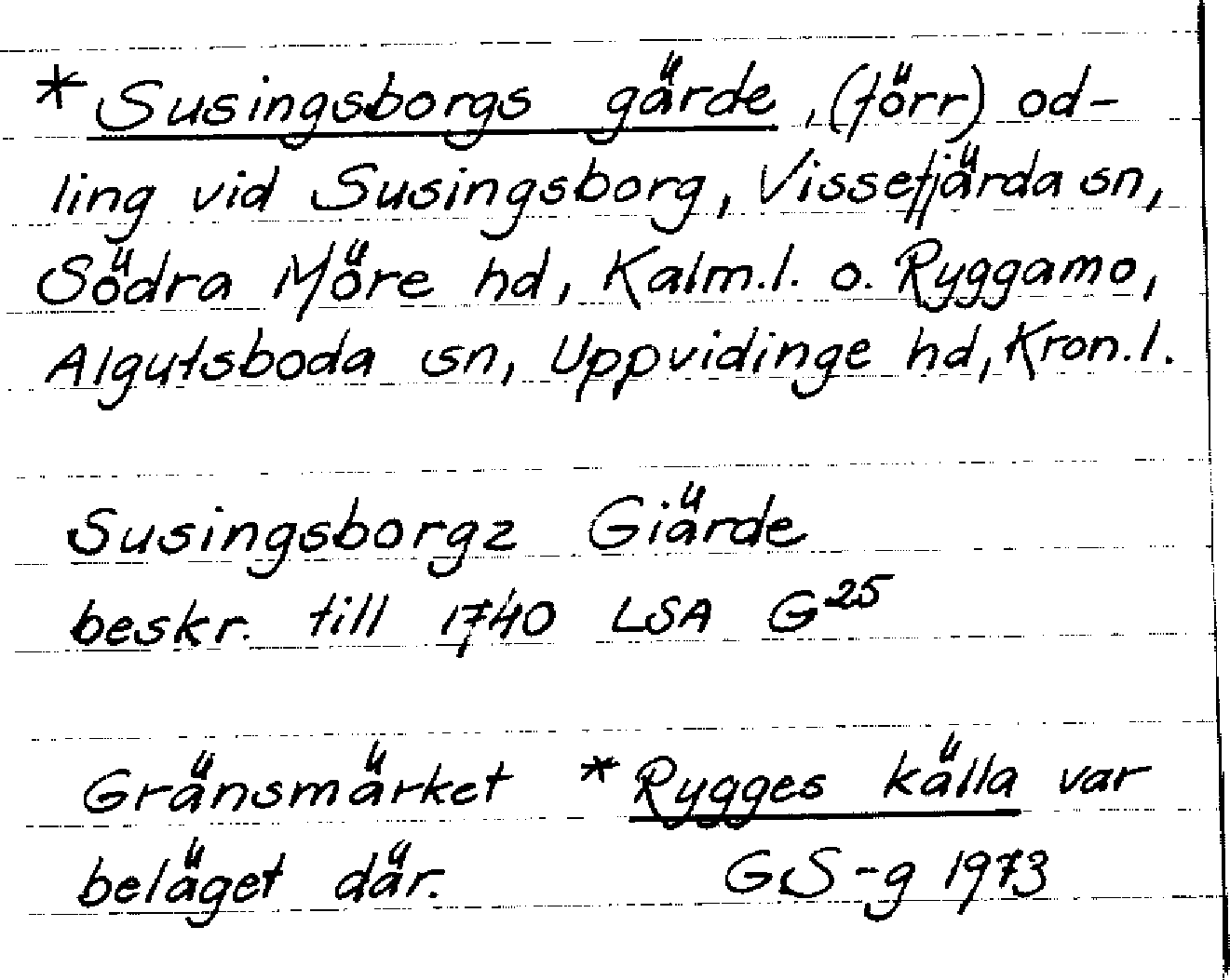 *Susingsborgs gärde, (förr) odling vid Susingsborg, Vissefjärda sn, Södra Möre hd, Kalm.l. o. Ryggamo, Algutsboda sn, Uppvidinge hd, Kron.l.

Susingsborgz Giärde
beskr. till 1740 LSA $G^{25}$

Gränsmärket *Rygges källa var beläget där.
GS-g 1973